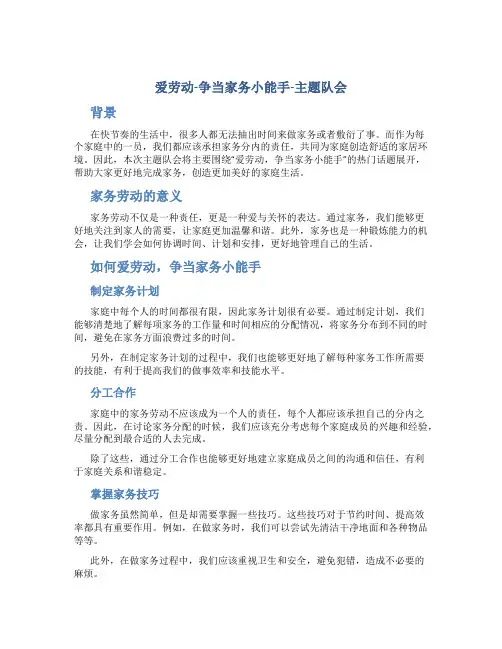 爱劳动-争当家务小能手-主题队会

背景

在快节奏的生活中，很多人都无法抽出时间来做家务或者敷衍了事。而作为每个家庭中的一员，我们都应该承担家务分内的责任，共同为家庭创造舒适的家居环境。因此，本次主题队会将主要围绕“爱劳动，争当家务小能手”的热门话题展开，帮助大家更好地完成家务，创造更加美好的家庭生活。

家务劳动的意义

家务劳动不仅是一种责任，更是一种爱与关怀的表达。通过家务，我们能够更好地关注到家人的需要，让家庭更加温馨和谐。此外，家务也是一种锻炼能力的机会，让我们学会如何协调时间、计划和安排，更好地管理自己的生活。

如何爱劳动，争当家务小能手

制定家务计划

家庭中每个人的时间都很有限，因此家务计划很有必要。通过制定计划，我们能够清楚地了解每项家务的工作量和时间相应的分配情况，将家务分布到不同的时间，避免在家务方面浪费过多的时间。

另外，在制定家务计划的过程中，我们也能够更好地了解每种家务工作所需要的技能，有利于提高我们的做事效率和技能水平。

分工合作

家庭中的家务劳动不应该成为一个人的责任，每个人都应该承担自己的分内之责。因此，在讨论家务分配的时候，我们应该充分考虑每个家庭成员的兴趣和经验，尽量分配到最合适的人去完成。

除了这些，通过分工合作也能够更好地建立家庭成员之间的沟通和信任，有利于家庭关系和谐稳定。

掌握家务技巧

做家务虽然简单，但是却需要掌握一些技巧。这些技巧对于节约时间、提高效率都具有重要作用。例如，在做家务时，我们可以尝试先清洁干净地面和各种物品等等。

此外，在做家务过程中，我们应该重视卫生和安全，避免犯错，造成不必要的麻烦。